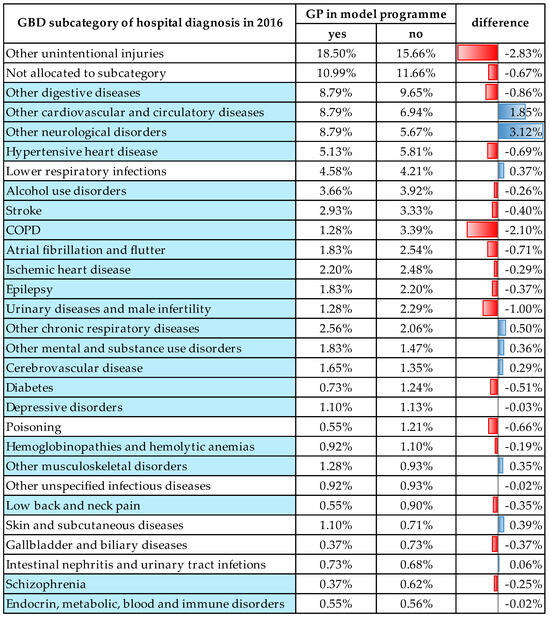 | GBD subcategory of hospital diagnosis in 2016 | GP in model programme yes | GP in model programme no | difference |
|---|---|---|---|
| Other unintentional injuries | 18.50% | 15.66% | -2.83% |
| Not allocated to subcategory | 10.99% | 11.66% | -0.67% |
| Other digestive diseases | 8.79% | 9.65% | -0.86% |
| Other cardiovascular and circulatory diseases | 8.79% | 6.94% | 1.85% |
| Other neurological disorders | 8.79% | 5.67% | 3.12% |
| Hypertensive heart disease | 5.13% | 5.81% | -0.69% |
| Lower respiratory infections | 4.58% | 4.21% | 0.37% |
| Alcohol use disorders | 3.66% | 3.92% | -0.26% |
| Stroke | 2.93% | 3.33% | -0.40% |
| COPD | 1.28% | 3.39% | -2.10% |
| Atrial fibrillation and flutter | 1.83% | 2.54% | -0.71% |
| Ischemic heart disease | 2.20% | 2.48% | -0.29% |
| Epilepsy | 1.83% | 2.20% | -0.37% |
| Urinary diseases and male infertility | 1.28% | 2.29% | -1.00% |
| Other chronic respiratory diseases | 2.56% | 2.06% | 0.50% |
| Other mental and substance use disorders | 1.83% | 1.47% | 0.36% |
| Cerebrovascular disease | 1.65% | 1.35% | 0.29% |
| Diabetes | 0.73% | 1.24% | -0.51% |
| Depressive disorders | 1.10% | 1.13% | -0.03% |
| Poisoning | 0.55% | 1.21% | -0.66% |
| Hemoglobinopathies and hemolytic anemias | 0.92% | 1.10% | -0.19% |
| Other musculoskeletal disorders | 1.28% | 0.93% | 0.35% |
| Other unspecified infectious diseases | 0.92% | 0.93% | -0.02% |
| Low back and neck pain | 0.55% | 0.90% | -0.35% |
| Skin and subcutaneous diseases | 1.10% | 0.71% | 0.39% |
| Gallbladder and biliary diseases | 0.37% | 0.73% | -0.37% |
| Intestinal nephritis and urinary tract infetions | 0.73% | 0.68% | 0.06% |
| Schizophrenia | 0.37% | 0.62% | -0.25% |
| Endocrin, metabolic, blood and immune disorders | 0.55% | 0.56% | -0.02% |